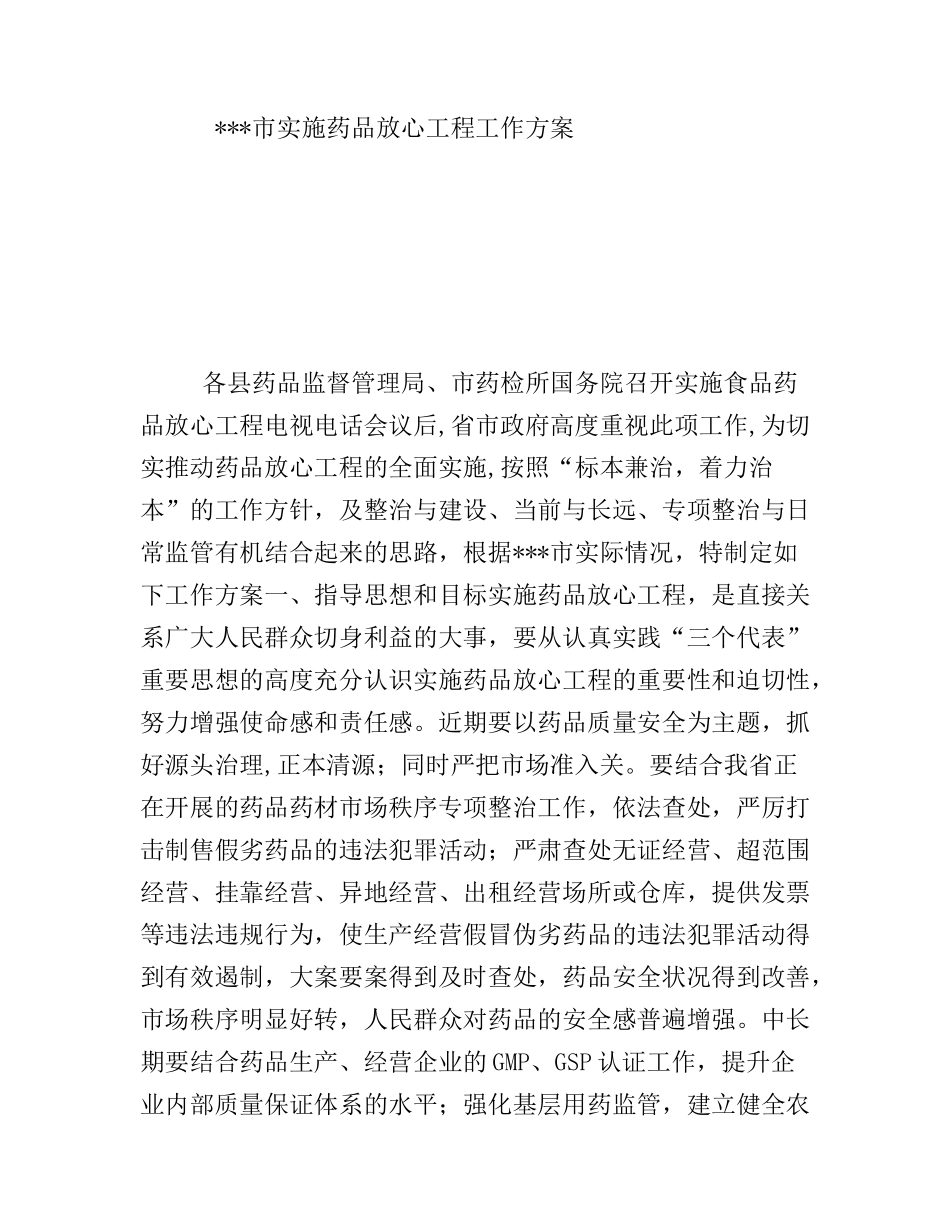 ***市实施药品放心工程工作方案

各县药品监督管理局、市药检所国务院召开实施食品药品放心工程电视电话会议后,省市政府高度重视此项工作,为切实推动药品放心工程的全面实施,按照“标本兼治，着力治本”的工作方针，及整治与建设、当前与长远、专项整治与日常监管有机结合起来的思路，根据***市实际情况，特制定如下工作方案一、指导思想和目标实施药品放心工程，是直接关系广大人民群众切身利益的大事，要从认真实践“三个代表”重要思想的高度充分认识实施药品放心工程的重要性和迫切性，努力增强使命感和责任感。近期要以药品质量安全为主题，抓好源头治理,正本清源；同时严把市场准入关。要结合我省正在开展的药品药材市场秩序专项整治工作，依法查处，严厉打击制售假劣药品的违法犯罪活动；严肃查处无证经营、超范围经营、挂靠经营、异地经营、出租经营场所或仓库，提供发票等违法违规行为，使生产经营假冒伪劣药品的违法犯罪活动得到有效遏制，大案要案得到及时查处，药品安全状况得到改善，市场秩序明显好转，人民群众对药品的安全感普遍增强。中长期要结合药品生产、经营企业的GMP、GSP认证工作，提升企业内部质量保证体系的水平；强化基层用药监管，建立健全农